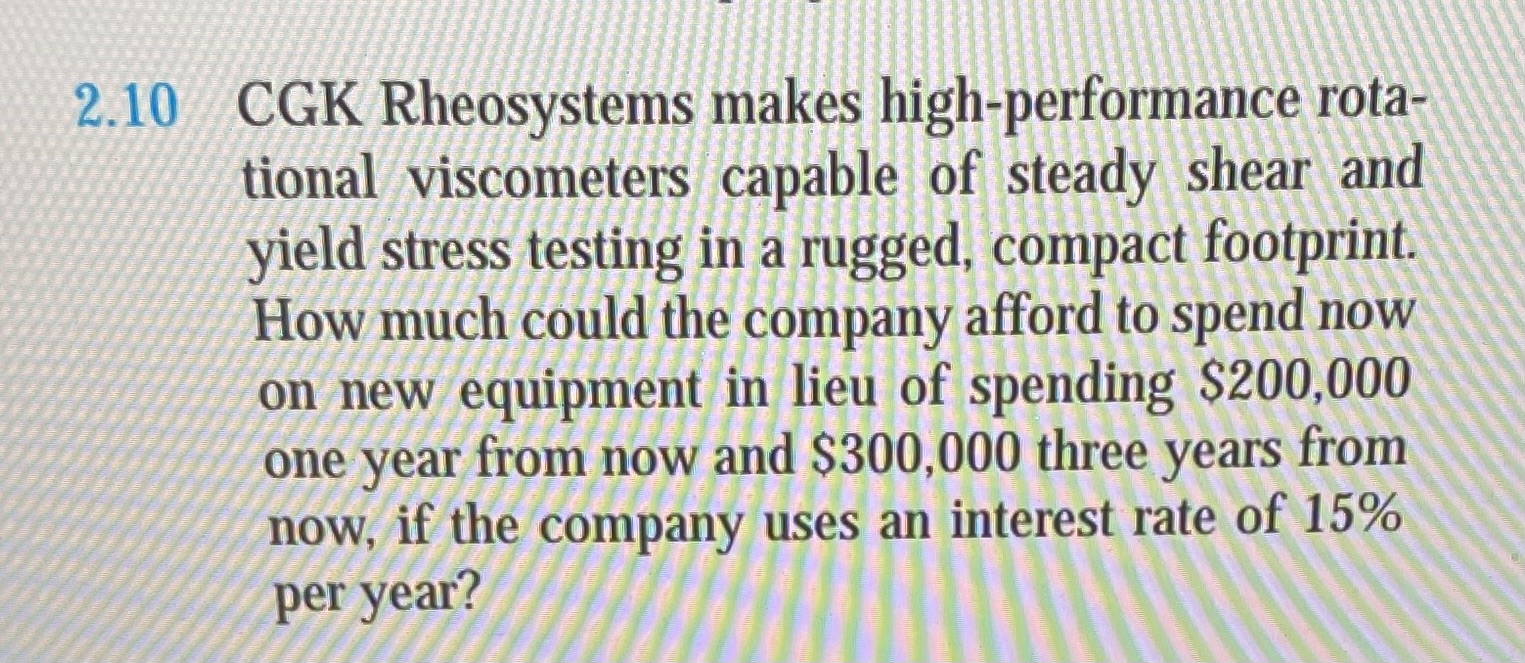 2.10 CGK Rheosystems makes high-performance rotational viscometers capable of steady shear and yield stress testing in a rugged, compact footprint. How much could the company afford to spend now on new equipment in lieu of spending $200,000 one year from now and $300,000 three years from now, if the company uses an interest rate of 15% per year?